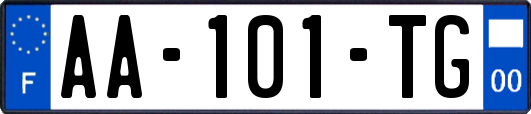 F

AA-101-TG

00